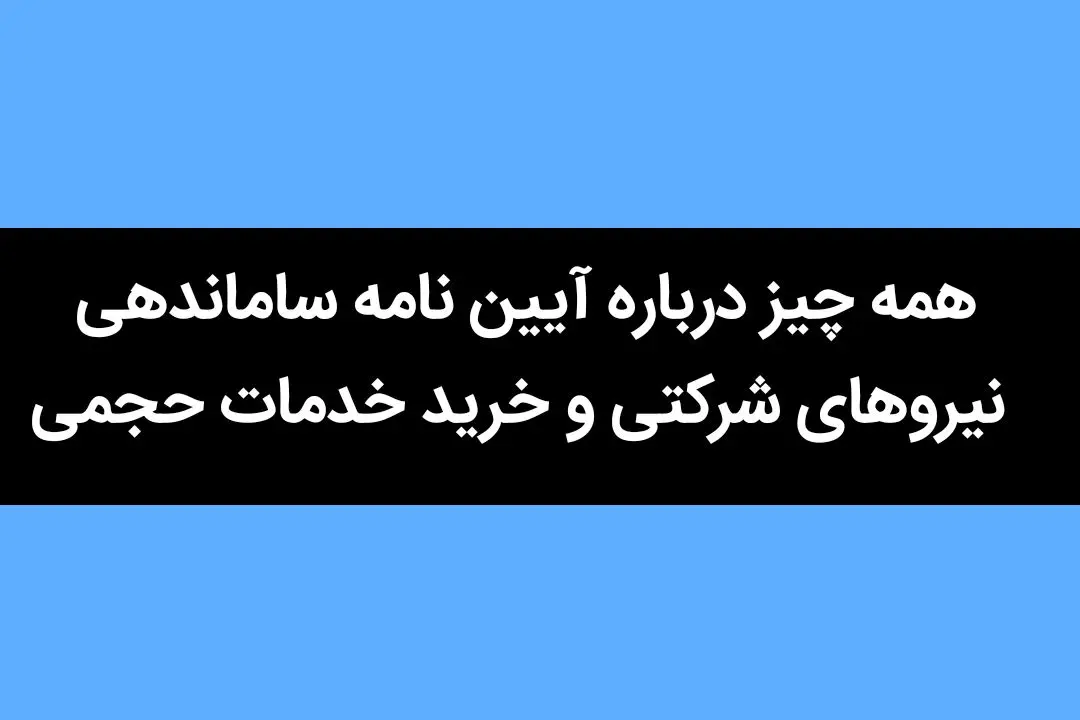 همه چیز درباره آیین نامه ساماندهی نیروهای شرکتی و خرید خدمات حجمی